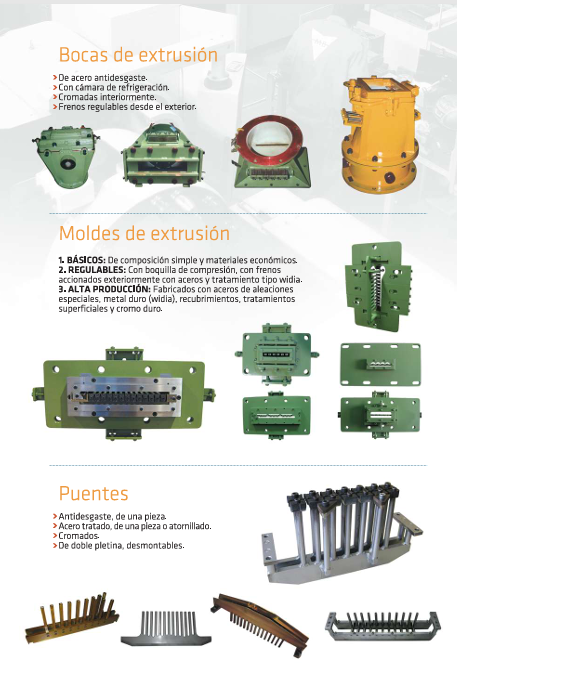 Bocas de extrusión

> De acero antidesgaste.
> Con cámara de refrigeración.
> Cromadas interiormente.
> Frenos regulables desde el exterior.

Moldes de extrusión

1. BÁSICOS: De composición simple y materiales económicos.
2. REGULABLES: Con boquilla de compresión, con frenos accionados exteriormente con aceros y tratamiento tipo widia.
3. ALTA PRODUCCIÓN: Fabricados con aceros de aleaciones especiales, metal duro (widia), recubrimientos, tratamientos superficiales y cromo duro.

Puentes

> Antidesgaste, de una pieza.
> Acero tratado, de una pieza o atornillado.
> Cromados.
> De doble pletina, desmontables.